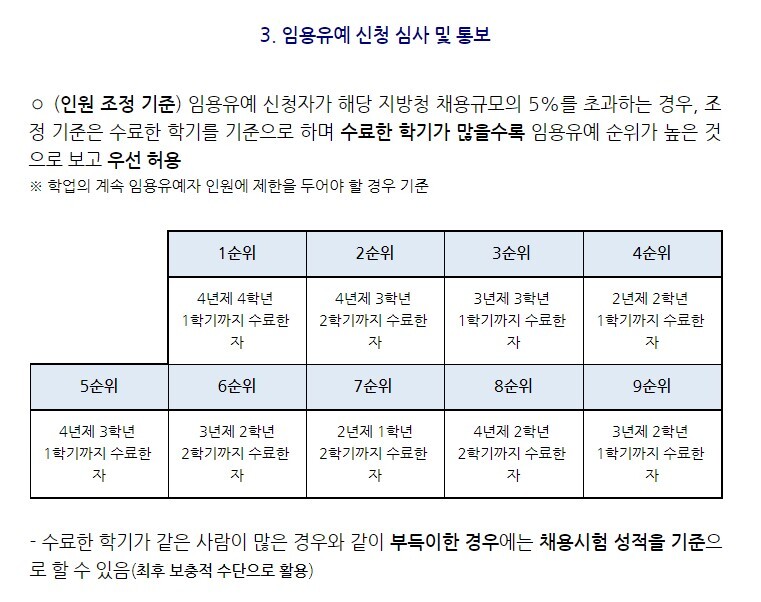 3. 임용유예 신청 심사 및 통보

○ (인원 조정 기준) 임용유예 신청자가 해당 지방청 채용규모의 5%를 초과하는 경우, 조정 기준은 수료한 학기를 기준으로 하며 수료한 학기가 많을수록 임용유예 순위가 높은 것으로 보고 우선 허용
※ 학업의 계속 임용유예자 인원에 제한을 두어야 할 경우 기준

| | 1순위 | 2순위 | 3순위 | 4순위 |
|---|---|---|---|---|
| | 4년제 4학년 1학기까지 수료한 자 | 4년제 3학년 2학기까지 수료한 자 | 3년제 3학년 1학기까지 수료한 자 | 2년제 2학년 1학기까지 수료한 자 |
| 5순위 | 6순위 | 7순위 | 8순위 | 9순위 |
| 4년제 3학년 1학기까지 수료한 자 | 3년제 2학년 2학기까지 수료한 자 | 2년제 1학년 2학기까지 수료한 자 | 4년제 2학년 2학기까지 수료한 자 | 3년제 2학년 1학기까지 수료한 자 |

- 수료한 학기가 같은 사람이 많은 경우와 같이 부득이한 경우에는 채용시험 성적을 기준으로 할 수 있음(최후 보충적 수단으로 활용)